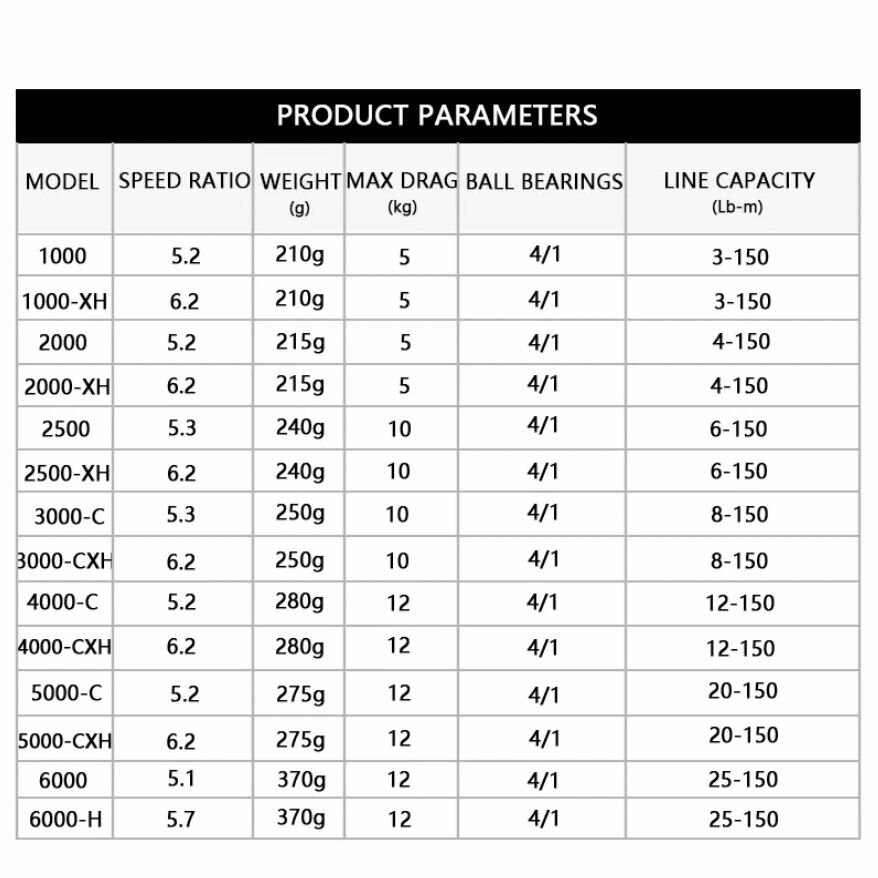 PRODUCT PARAMETERS

| MODEL | SPEED RATIO | WEIGHT (g) | MAX DRAG (kg) | BALL BEARINGS | LINE CAPACITY (Lb-m) |
|---|---|---|---|---|---|
| 1000 | 5.2 | 210g | 5 | 4/1 | 3-150 |
| 1000-XH | 6.2 | 210g | 5 | 4/1 | 3-150 |
| 2000 | 5.2 | 215g | 5 | 4/1 | 4-150 |
| 2000-XH | 6.2 | 215g | 5 | 4/1 | 4-150 |
| 2500 | 5.3 | 240g | 10 | 4/1 | 6-150 |
| 2500-XH | 6.2 | 240g | 10 | 4/1 | 6-150 |
| 3000-C | 5.3 | 250g | 10 | 4/1 | 8-150 |
| 3000-CXH | 6.2 | 250g | 10 | 4/1 | 8-150 |
| 4000-C | 5.2 | 280g | 12 | 4/1 | 12-150 |
| 4000-CXH | 6.2 | 280g | 12 | 4/1 | 12-150 |
| 5000-C | 5.2 | 275g | 12 | 4/1 | 20-150 |
| 5000-CXH | 6.2 | 275g | 12 | 4/1 | 20-150 |
| 6000 | 5.1 | 370g | 12 | 4/1 | 25-150 |
| 6000-H | 5.7 | 370g | 12 | 4/1 | 25-150 |